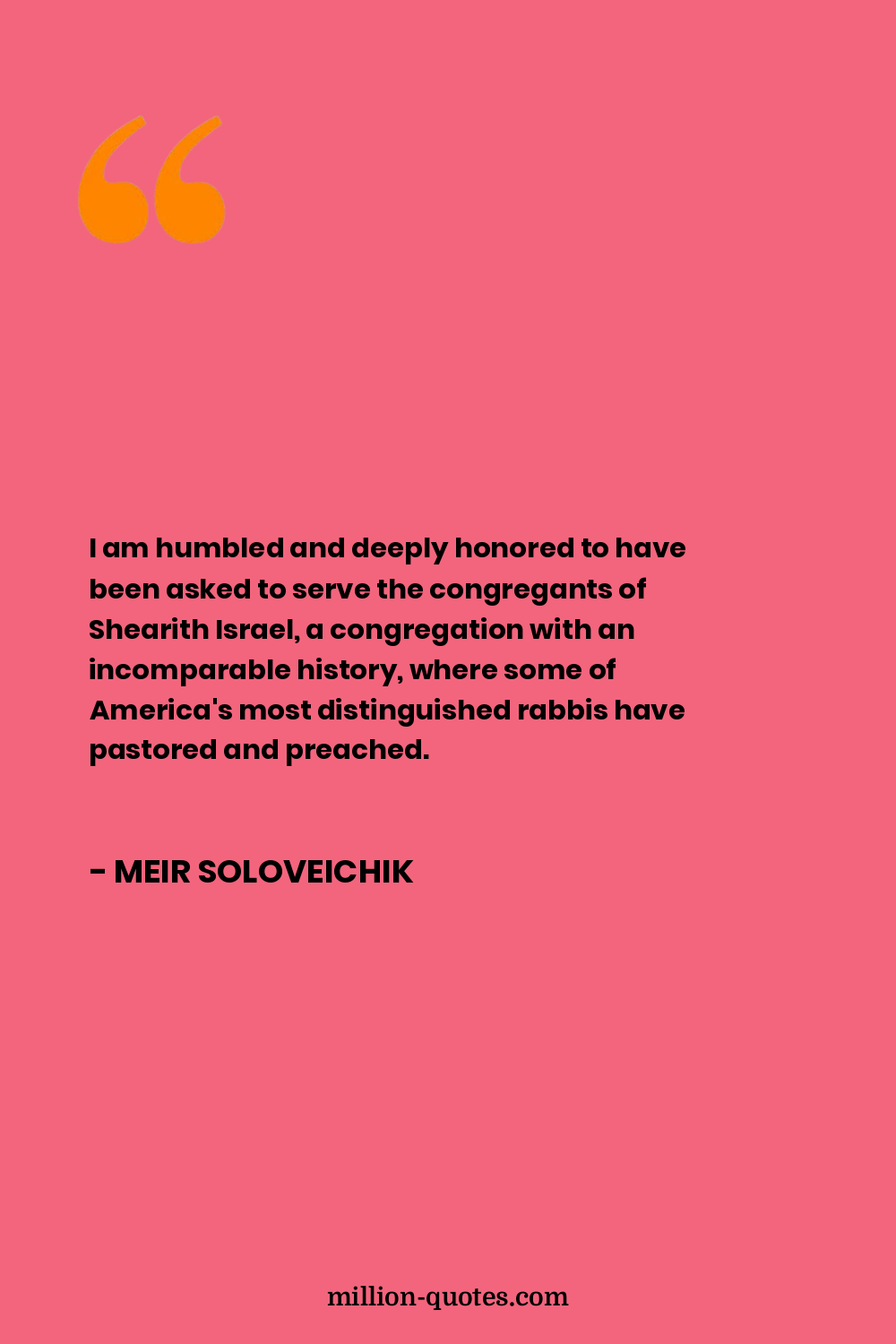 “

I am humbled and deeply honored to have been asked to serve the congregants of Shearith Israel, a congregation with an incomparable history, where some of America's most distinguished rabbis have pastored and preached.

- MEIR SOLOVEICHIK

million-quotes.com